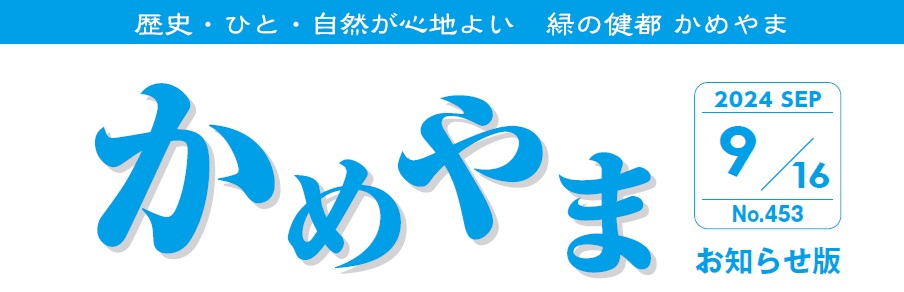 歴史・ひと・自然が心地よい　緑の健都 かめやま

かめやま

2024 SEP

9/16

No.453

お知らせ版